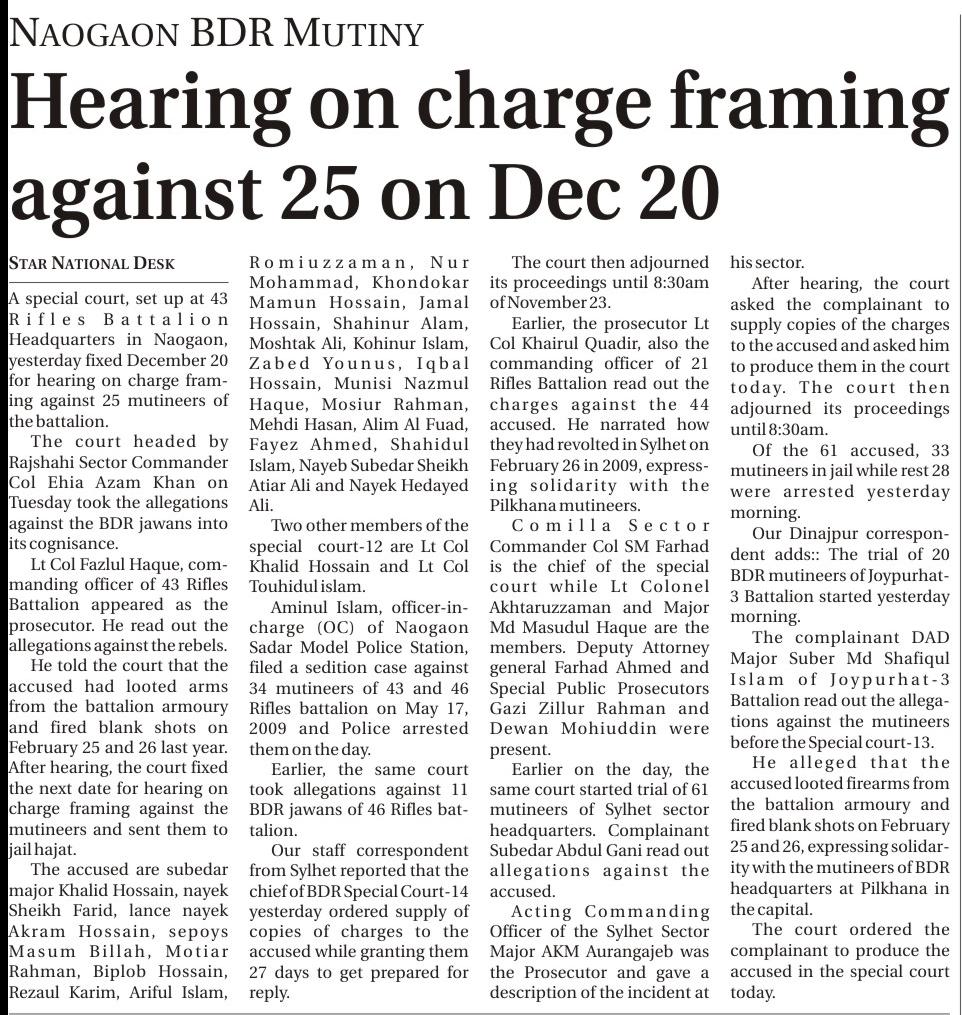 NAOGAON BDR MUTINY

Hearing on charge framing against 25 on Dec 20

STAR NATIONAL DESK

A special court, set up at 43 Rifles Battalion Headquarters in Naogaon, yesterday fixed December 20 for hearing on charge framing against 25 mutineers of the battalion.

The court headed by Rajshahi Sector Commander Col Ehia Azam Khan on Tuesday took the allegations against the BDR jawans into its cognisance.

Lt Col Fazlul Haque, commanding officer of 43 Rifles Battalion appeared as the prosecutor. He read out the allegations against the rebels.

He told the court that the accused had looted arms from the battalion armoury and fired blank shots on February 25 and 26 last year. After hearing, the court fixed the next date for hearing on charge framing against the mutineers and sent them to jail hajat.

The accused are subedar major Khalid Hossain, nayek Sheikh Farid, lance nayek Akram Hossain, sepoys Masum Billah, Motiar Rahman, Biplob Hossain, Rezaul Karim, Ariful Islam, Romiuzzaman, Nur Mohammad, Khondokar Mamun Hossain, Jamal Hossain, Shahinur Alam, Moshtak Ali, Kohinur Islam, Zabed Younus, Iqbal Hossain, Munisi Nazmul Haque, Mosiur Rahman, Mehdi Hasan, Alim Al Fuad, Fayez Ahmed, Shahidul Islam, Nayeb Subedar Sheikh Atiar Ali and Nayek Hedayed Ali.

Two other members of the special court-12 are Lt Col Khalid Hossain and Lt Col Touhidul islam.

Aminul Islam, officer-in-charge (OC) of Naogaon Sadar Model Police Station, filed a sedition case against 34 mutineers of 43 and 46 Rifles battalion on May 17, 2009 and Police arrested them on the day.

Earlier, the same court took allegations against 11 BDR jawans of 46 Rifles battalion.

Our staff correspondent from Sylhet reported that the chief of BDR Special Court-14 yesterday ordered supply of copies of charges to the accused while granting them 27 days to get prepared for reply.

The court then adjourned its proceedings until 8:30am of November 23.

Earlier, the prosecutor Lt Col Khairul Quadir, also the commanding officer of 21 Rifles Battalion read out the charges against the 44 accused. He narrated how they had revolted in Sylhet on February 26 in 2009, expressing solidarity with the Pilkhana mutineers.

Comilla Sector Commander Col SM Farhad is the chief of the special court while Lt Colonel Akhtaruzzaman and Major Md Masudul Haque are the members. Deputy Attorney general Farhad Ahmed and Special Public Prosecutors Gazi Zillur Rahman and Dewan Mohiuddin were present.

Earlier on the day, the same court started trial of 61 mutineers of Sylhet sector headquarters. Complainant Subedar Abdul Gani read out allegations against the accused.

Acting Commanding Officer of the Sylhet Sector Major AKM Aurangajeb was the Prosecutor and gave a description of the incident at his sector.

After hearing, the court asked the complainant to supply copies of the charges to the accused and asked him to produce them in the court today. The court then adjourned its proceedings until 8:30am.

Of the 61 accused, 33 mutineers in jail while rest 28 were arrested yesterday morning.

Our Dinajpur correspondent adds:: The trial of 20 BDR mutineers of Joypurhat-3 Battalion started yesterday morning.

The complainant DAD Major Suber Md Shafiqul Islam of Joypurhat-3 Battalion read out the allegations against the mutineers before the Special court-13.

He alleged that the accused looted firearms from the battalion armoury and fired blank shots on February 25 and 26, expressing solidarity with the mutineers of BDR headquarters at Pilkhana in the capital.

The court ordered the complainant to produce the accused in the special court today.